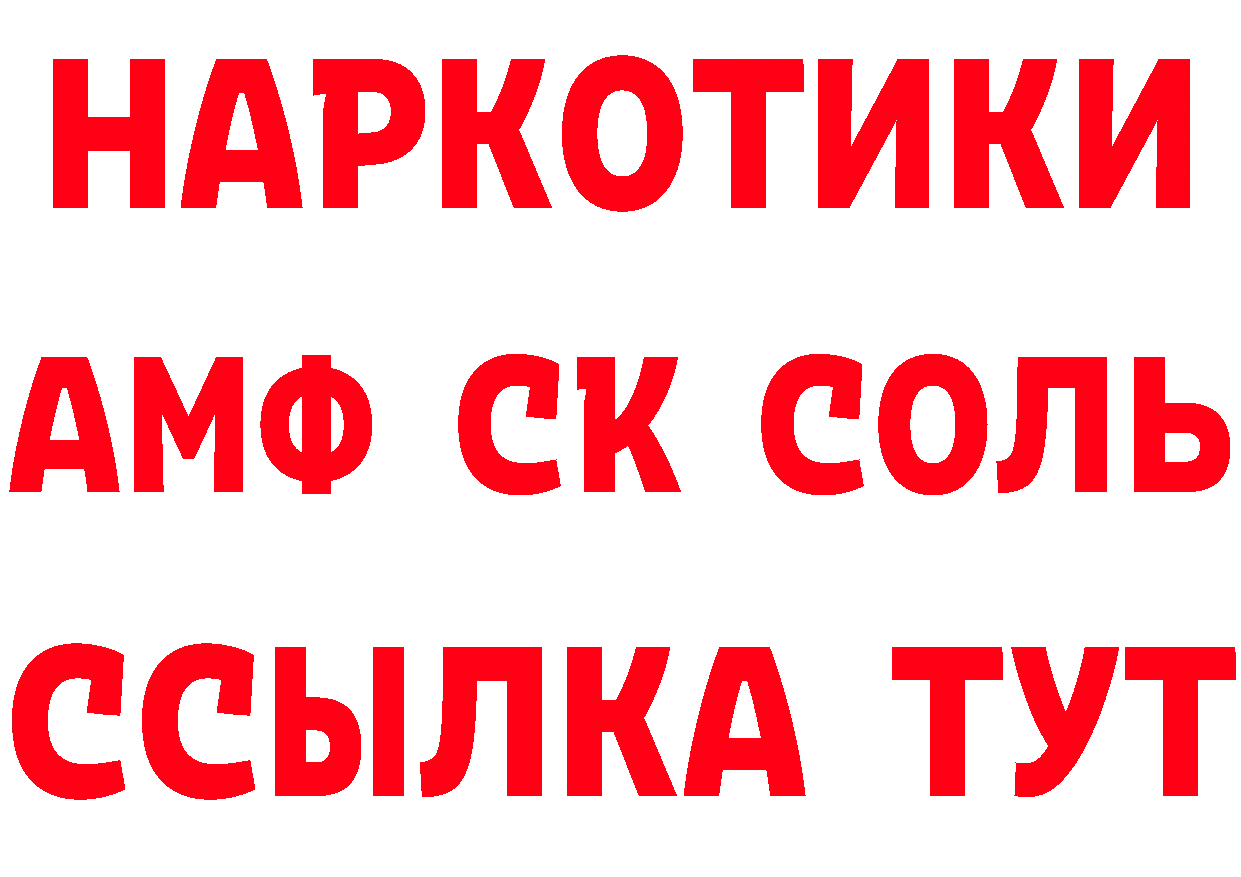 НАРКОТИКИ

АМФ СК СОЛЬ

ССЫЛКА ТУТ